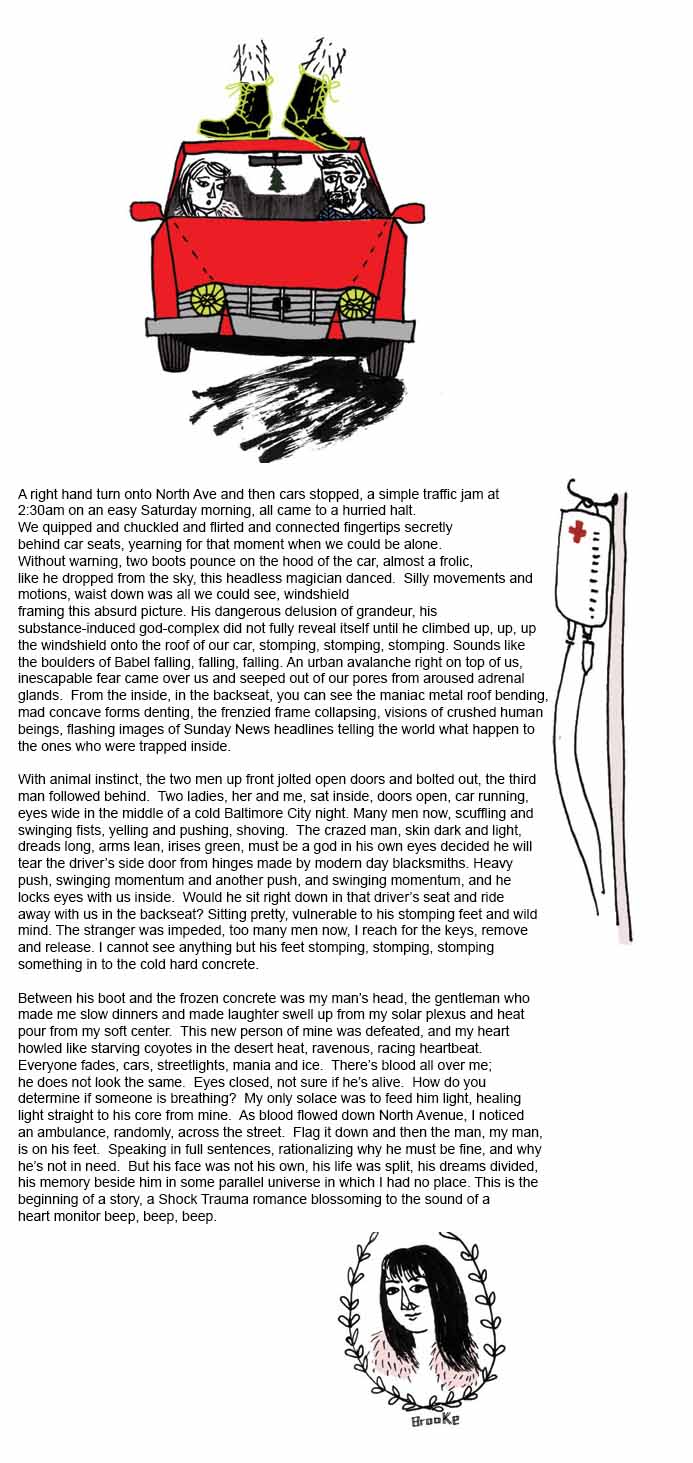 A right hand turn onto North Ave and then cars stopped, a simple traffic jam at 2:30am on an easy Saturday morning, all came to a hurried halt.
We quipped and chuckled and flirted and connected fingertips secretly behind car seats, yearning for that moment when we could be alone.
Without warning, two boots pounce on the hood of the car, almost a frolic, like he dropped from the sky, this headless magician danced. Silly movements and motions, waist down was all we could see, windshield framing this absurd picture. His dangerous delusion of grandeur, his substance-induced god-complex did not fully reveal itself until he climbed up, up, up the windshield onto the roof of our car, stomping, stomping, stomping. Sounds like the boulders of Babel falling, falling, falling. An urban avalanche right on top of us, inescapable fear came over us and seeped out of our pores from aroused adrenal glands. From the inside, in the backseat, you can see the maniac metal roof bending, mad concave forms denting, the frenzied frame collapsing, visions of crushed human beings, flashing images of Sunday News headlines telling the world what happen to the ones who were trapped inside.

With animal instinct, the two men up front jolted open doors and bolted out, the third man followed behind. Two ladies, her and me, sat inside, doors open, car running, eyes wide in the middle of a cold Baltimore City night. Many men now, scuffling and swinging fists, yelling and pushing, shoving. The crazed man, skin dark and light, dreads long, arms lean, irises green, must be a god in his own eyes decided he will tear the driver's side door from hinges made by modern day blacksmiths. Heavy push, swinging momentum and another push, and swinging momentum, and he locks eyes with us inside. Would he sit right down in that driver's seat and ride away with us in the backseat? Sitting pretty, vulnerable to his stomping feet and wild mind. The stranger was impeded, too many men now, I reach for the keys, remove and release. I cannot see anything but his feet stomping, stomping, stomping something in to the cold hard concrete.

Between his boot and the frozen concrete was my man's head, the gentleman who made me slow dinners and made laughter swell up from my solar plexus and heat pour from my soft center. This new person of mine was defeated, and my heart howled like starving coyotes in the desert heat, ravenous, racing heartbeat. Everyone fades, cars, streetlights, mania and ice. There's blood all over me; he does not look the same. Eyes closed, not sure if he's alive. How do you determine if someone is breathing? My only solace was to feed him light, healing light straight to his core from mine. As blood flowed down North Avenue, I noticed an ambulance, randomly, across the street. Flag it down and then the man, my man, is on his feet. Speaking in full sentences, rationalizing why he must be fine, and why he's not in need. But his face was not his own, his life was split, his dreams divided, his memory beside him in some parallel universe in which I had no place. This is the beginning of a story, a Shock Trauma romance blossoming to the sound of a heart monitor beep, beep, beep.

Brooke